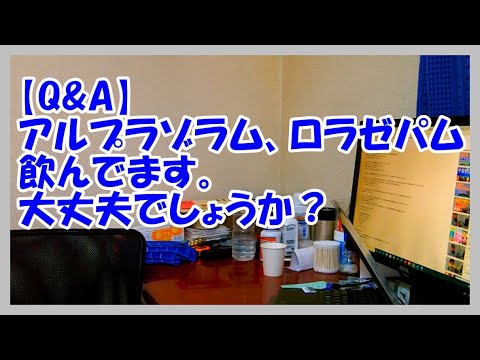 【Q&A】
アルプラゾラム、ロラゼパム
飲んでます。
大丈夫でしょうか？